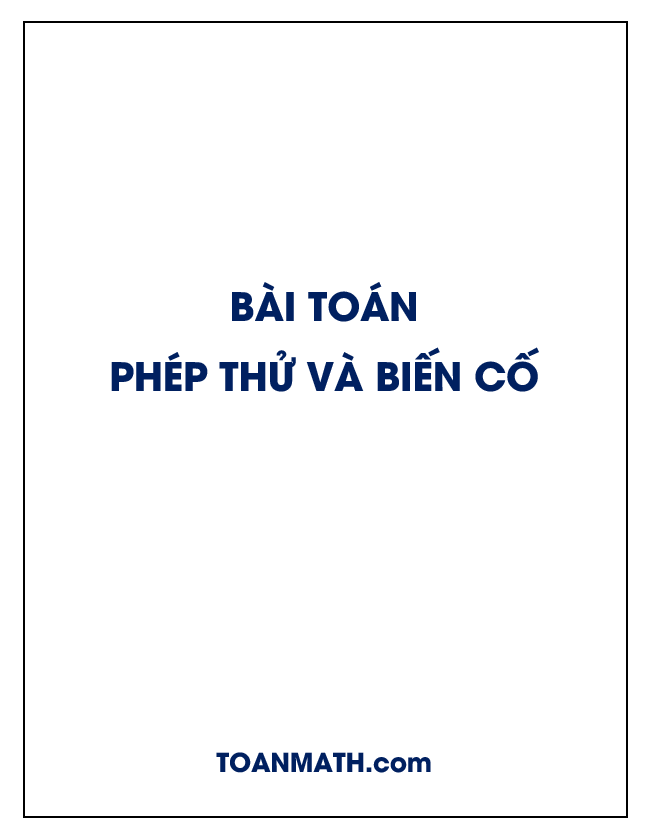 BÀI TOÁN
PHÉP THỬ VÀ BIẾN CỐ

TOANMATH.com